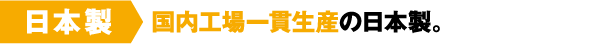 日本製

国内工場一貫生産の日本製。